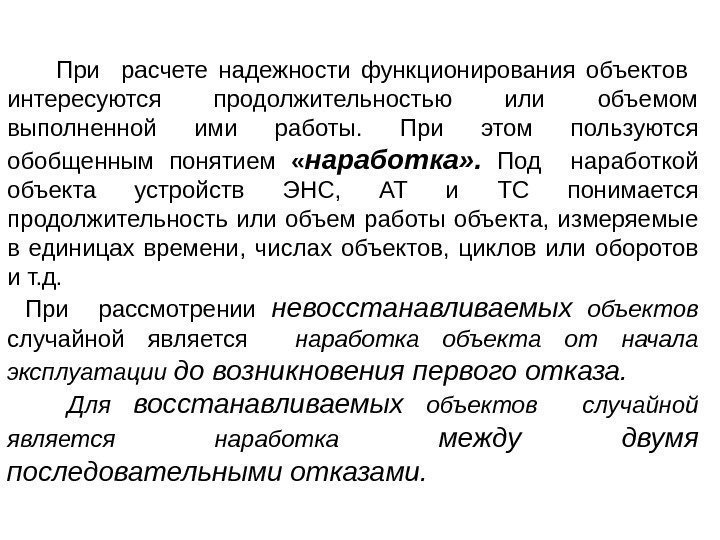 При расчете надежности функционирования объектов интересуются продолжительностью или объемом выполненной ими работы. При этом пользуются обобщенным понятием «наработка». Под наработкой объекта устройств ЭНС, АТ и ТС понимается продолжительность или объем работы объекта, измеряемые в единицах времени, числах объектов, циклов или оборотов и т.д.

При рассмотрении невосстанавливаемых объектов случайной является наработка объекта от начала эксплуатации до возникновения первого отказа.

Для восстанавливаемых объектов случайной является наработка между двумя последовательными отказами.